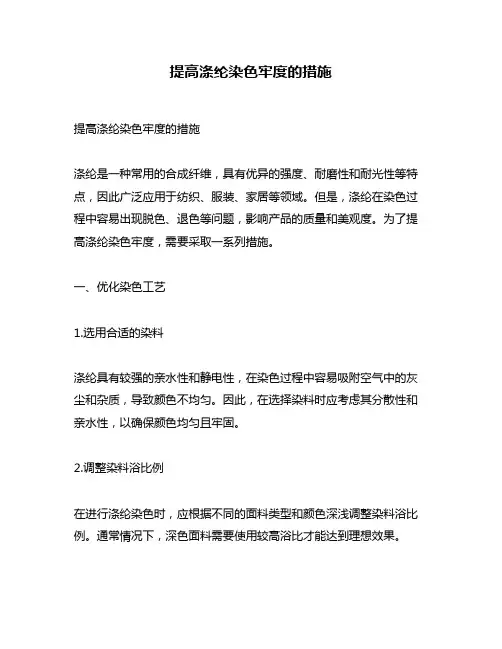 提高涤纶染色牢度的措施

提高涤纶染色牢度的措施

涤纶是一种常用的合成纤维，具有优异的强度、耐磨性和耐光性等特点，因此广泛应用于纺织、服装、家居等领域。但是，涤纶在染色过程中容易出现脱色、退色等问题，影响产品的质量和美观度。为了提高涤纶染色牢度，需要采取一系列措施。

一、优化染色工艺

1.选用合适的染料

涤纶具有较强的亲水性和静电性，在染色过程中容易吸附空气中的灰尘和杂质，导致颜色不均匀。因此，在选择染料时应考虑其分散性和亲水性，以确保颜色均匀且牢固。

2.调整染料浴比例

在进行涤纶染色时，应根据不同的面料类型和颜色深浅调整染料浴比例。通常情况下，深色面料需要使用较高浴比才能达到理想效果。